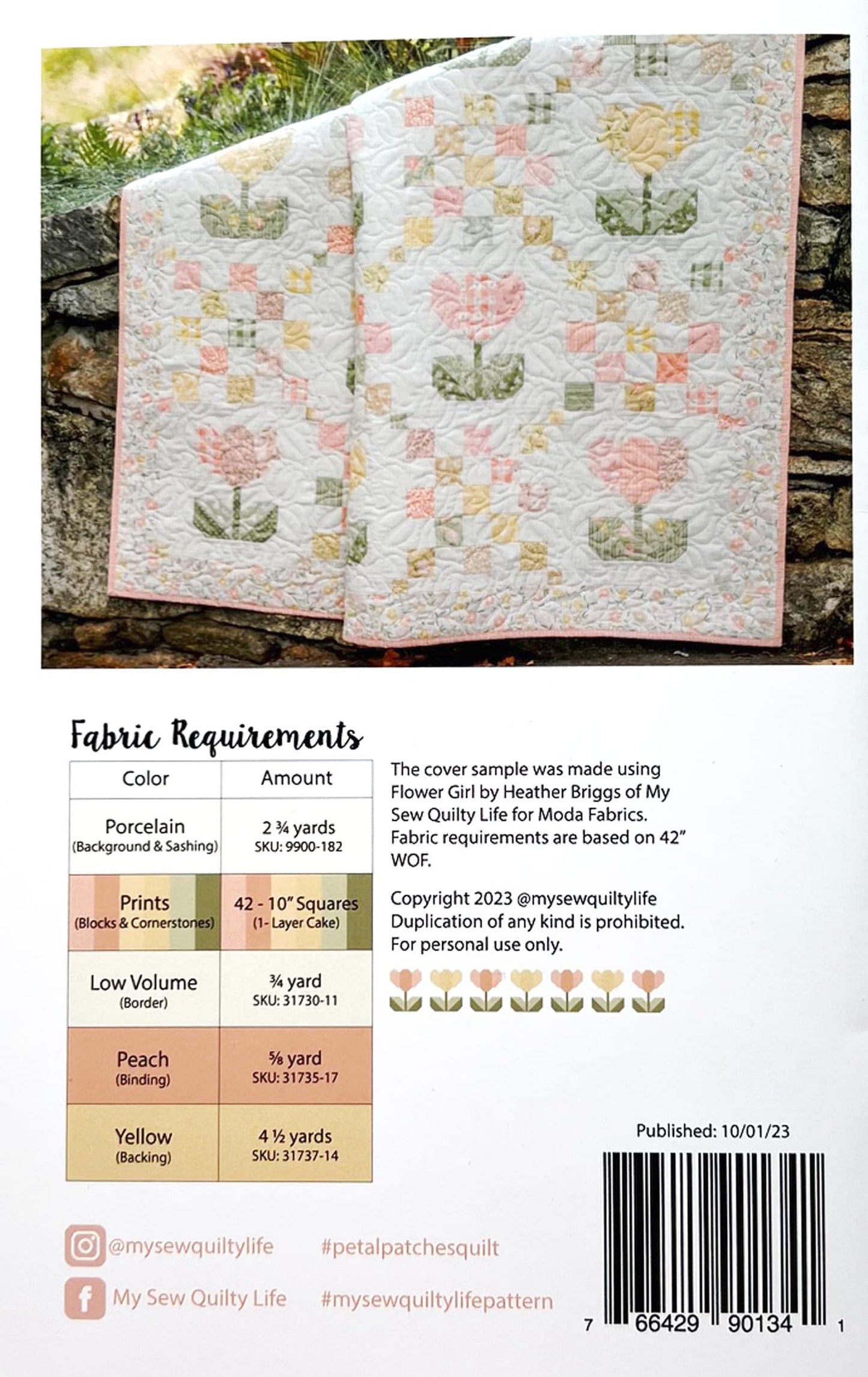 Fabric Requirements

| Color | Amount |
|---|---|
| Porcelain (Background & Sashing) | 2 ¾ yards SKU: 9900-182 |
| Prints (Blocks & Cornerstones) | 42 - 10" Squares (1- Layer Cake) |
| Low Volume (Border) | ¾ yard SKU: 31730-11 |
| Peach (Binding) | ⅝ yard SKU: 31735-17 |
| Yellow (Backing) | 4 ½ yards SKU: 31737-14 |

The cover sample was made using Flower Girl by Heather Briggs of My Sew Quilty Life for Moda Fabrics. Fabric requirements are based on 42" WOF.

Copyright 2023 @mysewquiltylife Duplication of any kind is prohibited. For personal use only.

Published: 10/01/23

@mysewquiltylife #petalpatchesquilt

My Sew Quilty Life #mysewquiltylifepattern

7 66429 90134 1